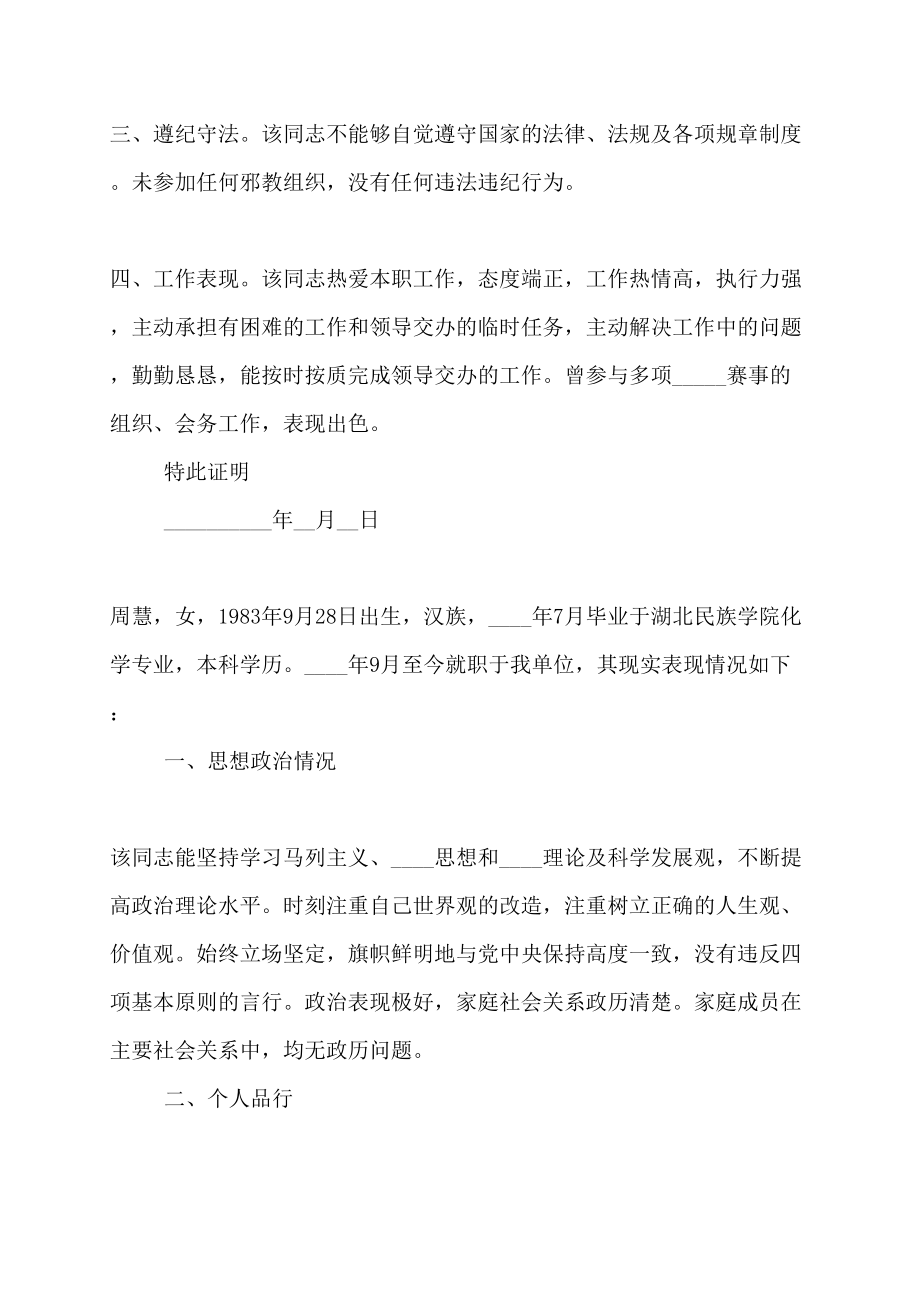 三、遵纪守法。该同志不能够自觉遵守国家的法律、法规及各项规章制度。未参加任何邪教组织，没有任何违法违纪行为。

四、工作表现。该同志热爱本职工作，态度端正，工作热情高，执行力强，主动承担有困难的工作和领导交办的临时任务，主动解决工作中的问题，勤勤恳恳，能按时按质完成领导交办的工作。曾参与多项_____赛事的组织、会务工作，表现出色。

特此证明

__________年__月__日

周慧，女，1983年9月28日出生，汉族，____年7月毕业于湖北民族学院化学专业，本科学历。____年9月至今就职于我单位，其现实表现情况如下：

一、思想政治情况

该同志能坚持学习马列主义、____思想和____理论及科学发展观，不断提高政治理论水平。时刻注重自己世界观的改造，注重树立正确的人生观、价值观。始终立场坚定，旗帜鲜明地与党中央保持高度一致，没有违反四项基本原则的言行。政治表现极好，家庭社会关系政历清楚。家庭成员在主要社会关系中，均无政历问题。

二、个人品行